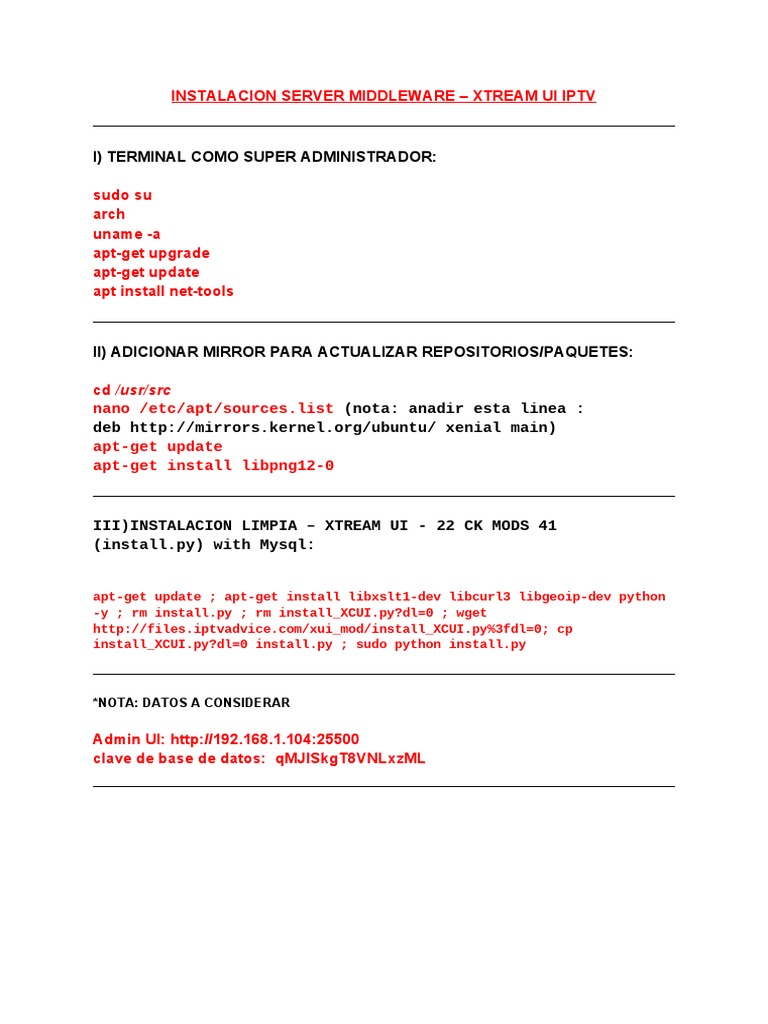 INSTALACION SERVER MIDDLEWARE – XTREAM UI IPTV

I) TERMINAL COMO SUPER ADMINISTRADOR:

sudo su
arch
uname -a
apt-get upgrade
apt-get update
apt install net-tools

II) ADICIONAR MIRROR PARA ACTUALIZAR REPOSITORIOS/PAQUETES:

cd /usr/src
nano /etc/apt/sources.list (nota: anadir esta linea : deb http://mirrors.kernel.org/ubuntu/ xenial main)
apt-get update
apt-get install libpng12-0

III)INSTALACION LIMPIA – XTREAM UI - 22 CK MODS 41 (install.py) with Mysql:

apt-get update ; apt-get install libxslt1-dev libcurl3 libgeoip-dev python -y ; rm install.py ; rm install_XCUI.py?dl=0 ; wget http://files.iptvadvice.com/xui_mod/install_XCUI.py%3fdl=0; cp install_XCUI.py?dl=0 install.py ; sudo python install.py

*NOTA: DATOS A CONSIDERAR

Admin UI: http://192.168.1.104:25500
clave de base de datos: qMJISkgT8VNLxzML